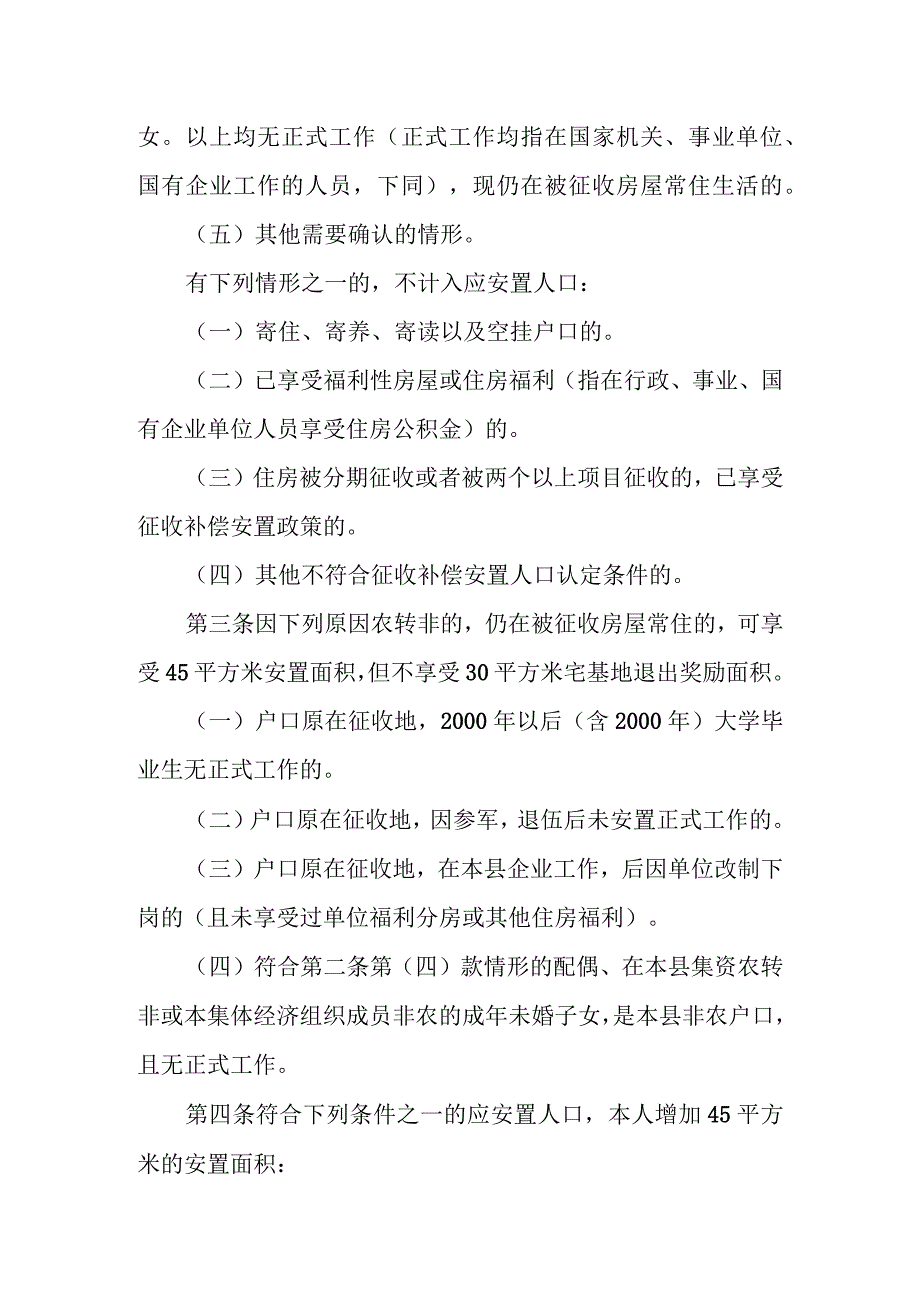 女。以上均无正式工作（正式工作均指在国家机关、事业单位、国有企业工作的人员，下同），现仍在被征收房屋常住生活的。

（五）其他需要确认的情形。

有下列情形之一的，不计入应安置人口：

（一）寄住、寄养、寄读以及空挂户口的。

（二）已享受福利性房屋或住房福利（指在行政、事业、国有企业单位人员享受住房公积金）的。

（三）住房被分期征收或者被两个以上项目征收的，已享受征收补偿安置政策的。

（四）其他不符合征收补偿安置人口认定条件的。

第三条因下列原因农转非的，仍在被征收房屋常住的，可享受45平方米安置面积，但不享受30平方米宅基地退出奖励面积。

（一）户口原在征收地，2000年以后（含2000年）大学毕业生无正式工作的。

（二）户口原在征收地，因参军，退伍后未安置正式工作的。

（三）户口原在征收地，在本县企业工作，后因单位改制下岗的（且未享受过单位福利分房或其他住房福利）。

（四）符合第二条第（四）款情形的配偶、在本县集资农转非或本集体经济组织成员非农的成年未婚子女，是本县非农户口，且无正式工作。

第四条符合下列条件之一的应安置人口，本人增加45平方米的安置面积：